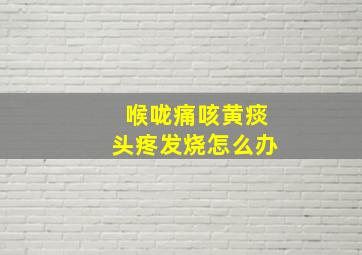 喉咙痛咳黄痰
头疼发烧怎么办